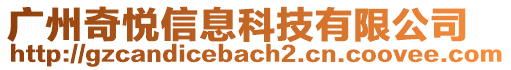 广州奇悦信息科技有限公司
http://gzcandicebach2.cn.coovee.com